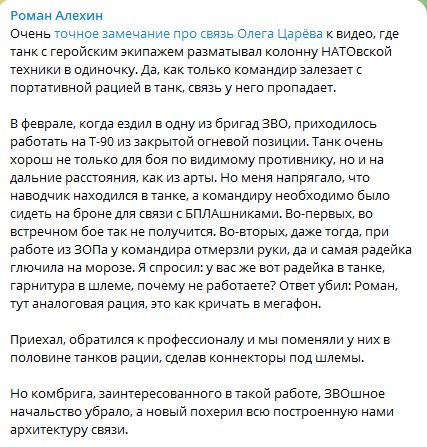 Роман Алехин
Очень точное замечание про связь Олега Царёва к видео, где танк с геройским экипажем разматывал колонну НАТОвской техники в одиночку. Да, как только командир залезает с портативной рацией в танк, связь у него пропадает.

В феврале, когда ездил в одну из бригад ЗВО, приходилось работать на Т-90 из закрытой огневой позиции. Танк очень хорош не только для боя по видимому противнику, но и на дальние расстояния, как из арты. Но меня напрягало, что наводчик находился в танке, а командиру необходимо было сидеть на броне для связи с БПЛАшниками. Во-первых, во встречном бое так не получится. Во-вторых, даже тогда, при работе из ЗОПа у командира отмерзли руки, да и самая радейка глючила на морозе. Я спросил: у вас же вот радейка в танке, гарнитура в шлеме, почему не работаете? Ответ убил: Роман, тут аналоговая рация, это как кричать в мегафон.

Приехал, обратился к профессионалу и мы поменяли у них в половине танков рации, сделав коннекторы под шлемы.

Но комбрига, заинтересованного в такой работе, ЗВОшное начальство убрало, а новый похерил всю построенную нами архитектуру связи.